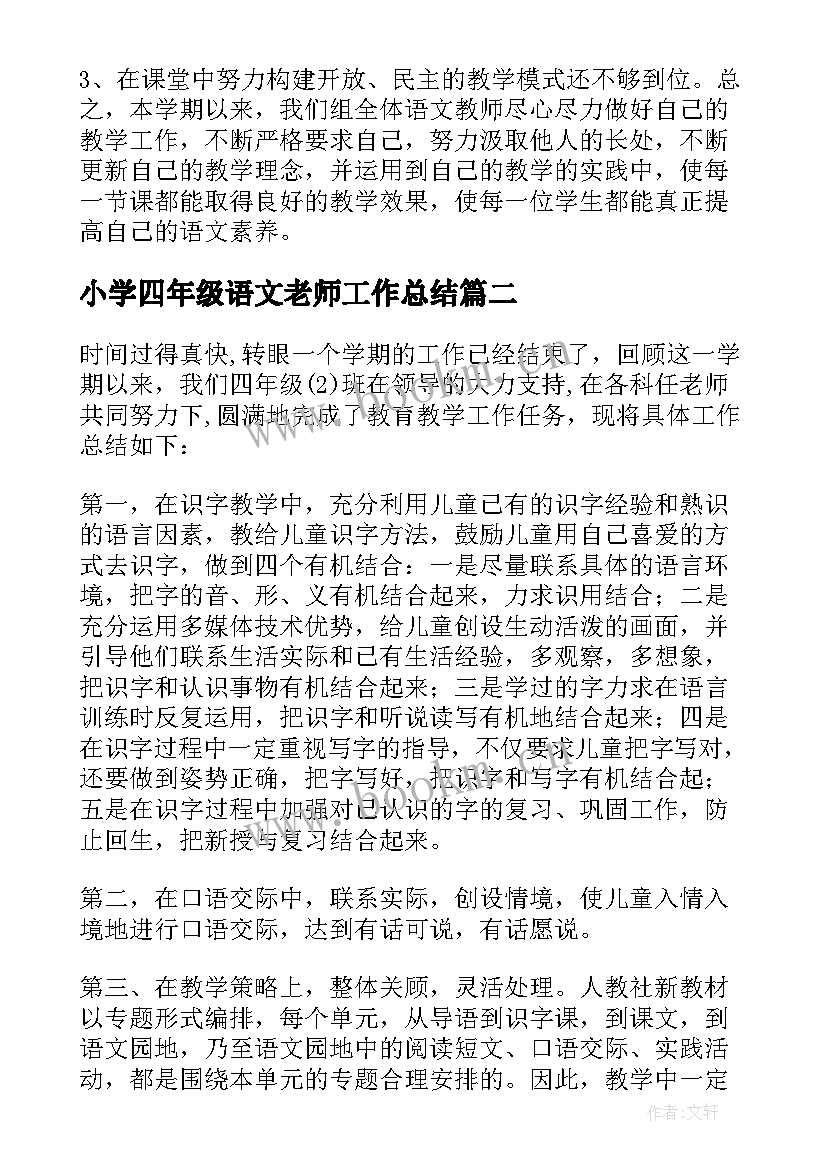 3、在课堂中努力构建开放、民主的教学模式还不够到位。总之，本学期以来，我们组全体语文教师尽心尽力做好自己的教学工作，不断严格要求自己，努力汲取他人的长处，不断更新自己的教学理念，并运用到自己的教学的实践中，使每一节课都能取得良好的教学效果，使每一位学生都能真正提高自己的语文素养。

小学四年级语文老师工作总结篇二

时间过得真快,转眼一个学期的工作已经结束了，回顾这一学期以来，我们四年级(2)班在领导的大力支持,在各科任老师共同努力下,圆满地完成了教育教学工作任务，现将具体工作总结如下：

第一，在识字教学中，充分利用儿童已有的识字经验和熟识的语言因素，教给儿童识字方法，鼓励儿童用自己喜爱的方式去识字，做到四个有机结合：一是尽量联系具体的语言环境，把字的音、形、义有机结合起来，力求识用结合；二是充分运用多媒体技术优势，给儿童创设生动活泼的画面，并引导他们联系生活实际和已有生活经验，多观察，多想象，把识字和认识事物有机结合起来；三是学过的字力求在语言训练时反复运用，把识字和听说读写有机地结合起来；四是在识字过程中一定重视写字的指导，不仅要求儿童把字写对，还要做到姿势正确，把字写好，把识字和写字有机结合起；五是在识字过程中加强对已认识的字的复习、巩固工作，防止回生，把新授与复习结合起来。

第二，在口语交际中，联系实际，创设情境，使儿童入情入境地进行口语交际，达到有话可说，有话愿说。

第三、在教学策略上，整体关顾，灵活处理。人教社新教材以专题形式编排，每个单元，从导语到识字课，到课文，到语文园地，乃至语文园地中的阅读短文、口语交际、实践活动，都是围绕本单元的专题合理安排的。因此，教学中一定

作者:文轩